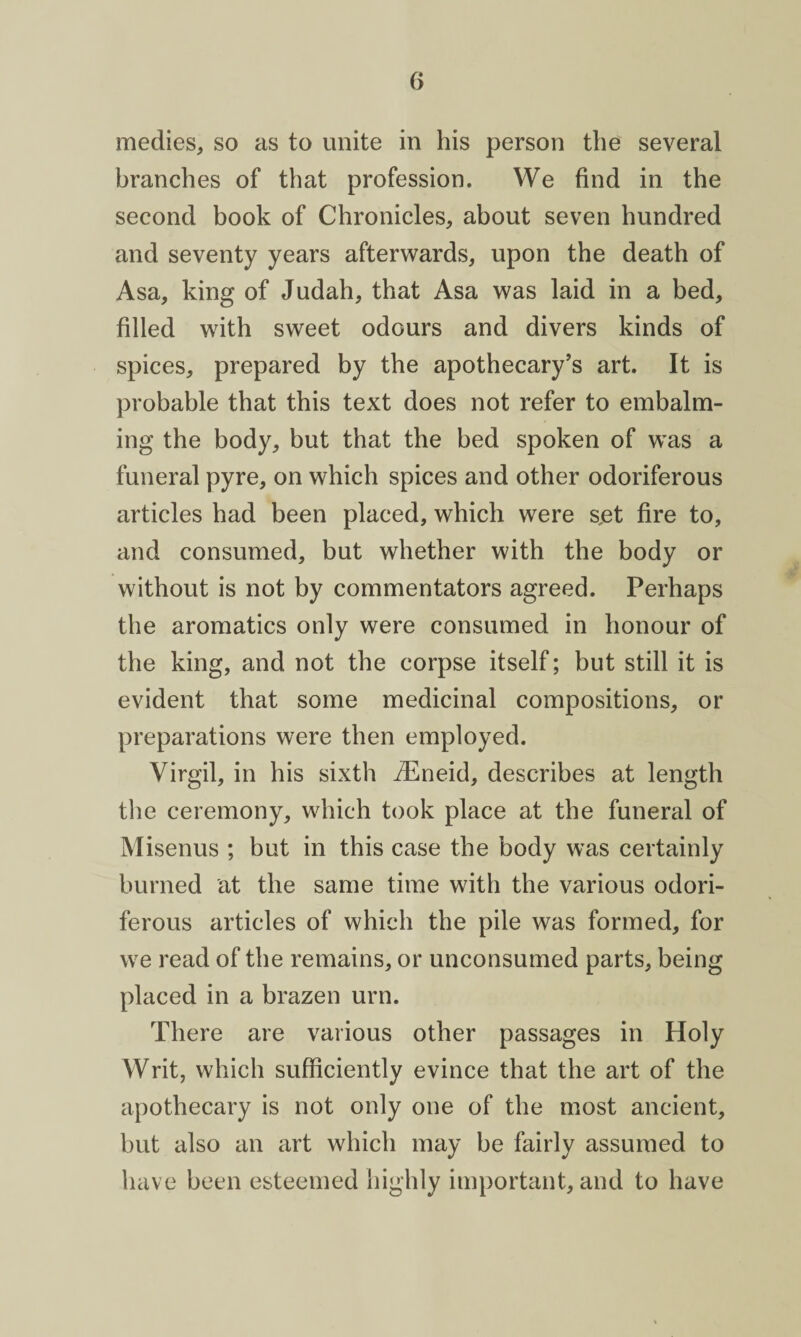 6

medies, so as to unite in his person the several branches of that profession. We find in the second book of Chronicles, about seven hundred and seventy years afterwards, upon the death of Asa, king of Judah, that Asa was laid in a bed, filled with sweet odours and divers kinds of spices, prepared by the apothecary's art. It is probable that this text does not refer to embalming the body, but that the bed spoken of was a funeral pyre, on which spices and other odoriferous articles had been placed, which were set fire to, and consumed, but whether with the body or without is not by commentators agreed. Perhaps the aromatics only were consumed in honour of the king, and not the corpse itself; but still it is evident that some medicinal compositions, or preparations were then employed.

Virgil, in his sixth Æneid, describes at length the ceremony, which took place at the funeral of Misenus ; but in this case the body was certainly burned at the same time with the various odoriferous articles of which the pile was formed, for we read of the remains, or unconsumed parts, being placed in a brazen urn.

There are various other passages in Holy Writ, which sufficiently evince that the art of the apothecary is not only one of the most ancient, but also an art which may be fairly assumed to have been esteemed highly important, and to have